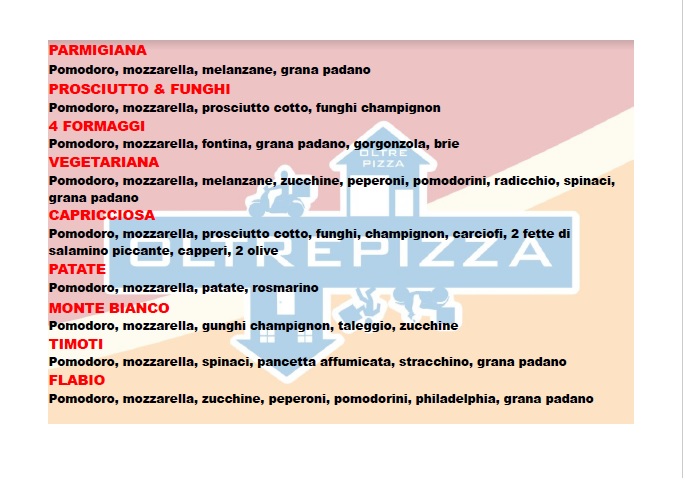 PARMIGIANA
Pomodoro, mozzarella, melanzane, grana padano
PROSCIUTTO & FUNGHI
Pomodoro, mozzarella, prosciutto cotto, funghi champignon
4 FORMAGGI
Pomodoro, mozzarella, fontina, grana padano, gorgonzola, brie
VEGETARIANA
Pomodoro, mozzarella, melanzane, zucchine, peperoni, pomodorini, radicchio, spinaci, grana padano
CAPRICCIOSA
Pomodoro, mozzarella, prosciutto cotto, funghi, champignon, carciofi, 2 fette di salamino piccante, capperi, 2 olive
PATATE
Pomodoro, mozzarella, patate, rosmarino
MONTE BIANCO
Pomodoro, mozzarella, gunghi champignon, taleggio, zucchine
TIMOTI
Pomodoro, mozzarella, spinaci, pancetta affumicata, stracchino, grana padano
FLABIO
Pomodoro, mozzarella, zucchine, peperoni, pomodorini, philadelphia, grana padano

OLTRE PIZZA
OLTREPIZZA